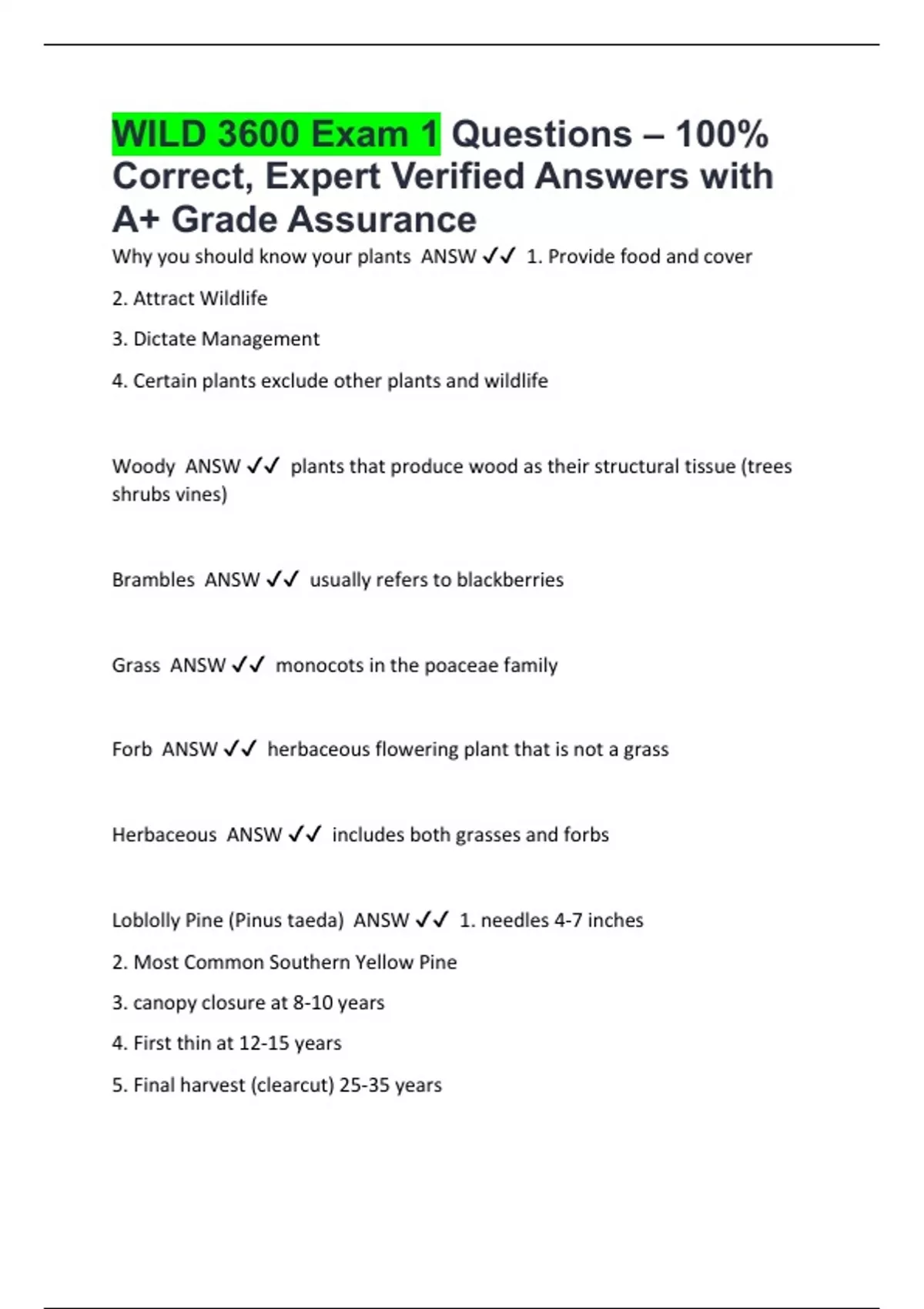 WILD 3600 Exam 1 Questions – 100% Correct, Expert Verified Answers with A+ Grade Assurance

Why you should know your plants ANSW ✓✓ 1. Provide food and cover

2. Attract Wildlife

3. Dictate Management

4. Certain plants exclude other plants and wildlife

Woody ANSW ✓✓ plants that produce wood as their structural tissue (trees shrubs vines)

Brambles ANSW ✓✓ usually refers to blackberries

Grass ANSW ✓✓ monocots in the poaceae family

Forb ANSW ✓✓ herbaceous flowering plant that is not a grass

Herbaceous ANSW ✓✓ includes both grasses and forbs

Loblolly Pine (Pinus taeda) ANSW ✓✓ 1. needles 4-7 inches

2. Most Common Southern Yellow Pine

3. canopy closure at 8-10 years

4. First thin at 12-15 years

5. Final harvest (clearcut) 25-35 years